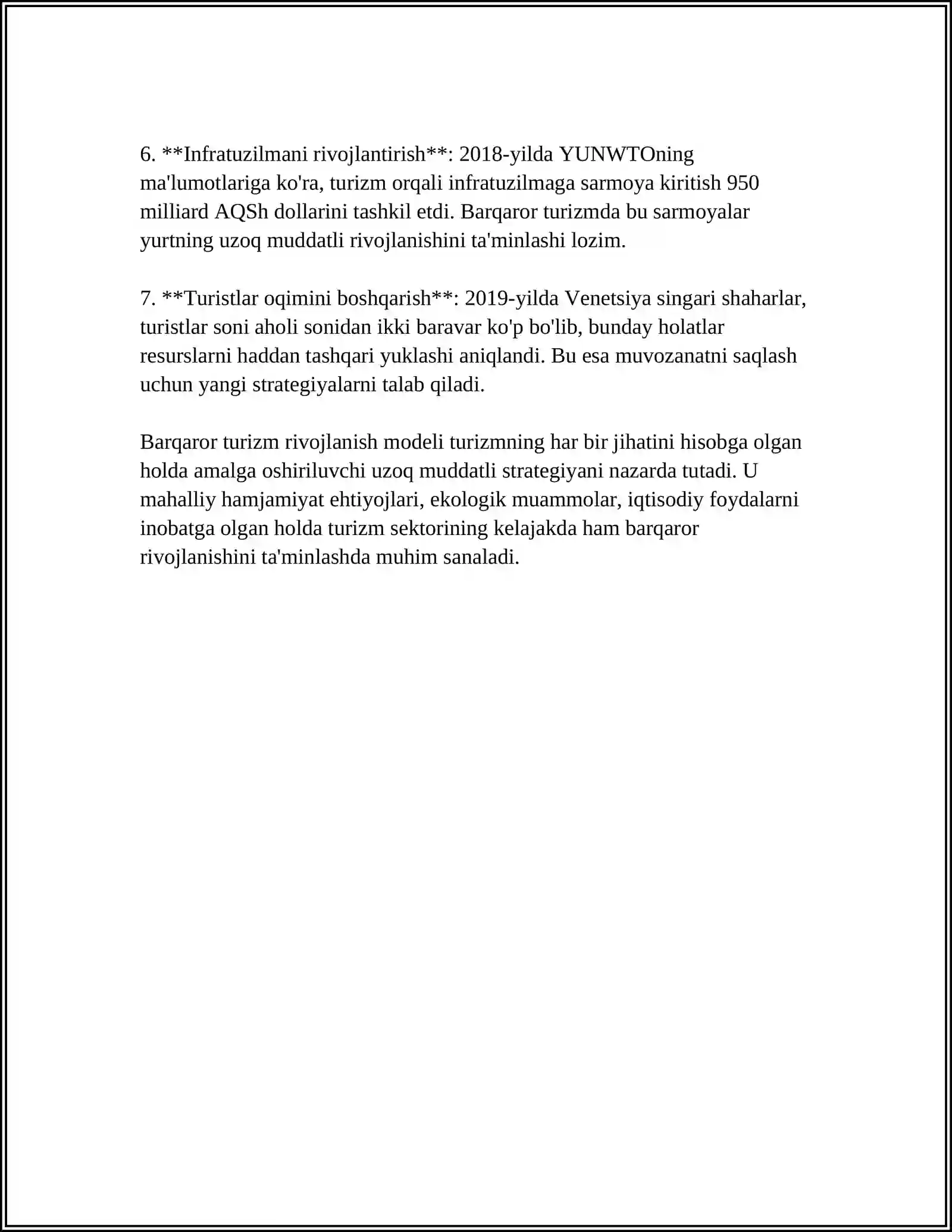 6. **Infratuzilmani rivojlantirish**: 2018-yilda YUNWTOning ma'lumotlariga ko'ra, turizm orqali infratuzilmaga sarmoya kiritish 950 milliard AQSh dollarini tashkil etdi. Barqaror turizmda bu sarmoyalar yurtning uzoq muddatli rivojlanishini ta'minlashi lozim.

7. **Turistlar oqimini boshqarish**: 2019-yilda Venetsiya singari shaharlar, turistlar soni aholi sonidan ikki baravar ko'p bo'lib, bunday holatlar resurslarni haddan tashqari yuklashi aniqlandi. Bu esa muvozanatni saqlash uchun yangi strategiyalarni talab qiladi.

Barqaror turizm rivojlanish modeli turizmning har bir jihatini hisobga olgan holda amalga oshiriluvchi uzoq muddatli strategiyani nazarda tutadi. U mahalliy hamjamiyat ehtiyojlari, ekologik muammolar, iqtisodiy foydalarni inobatga olgan holda turizm sektorining kelajakda ham barqaror rivojlanishini ta'minlashda muhim sanaladi.